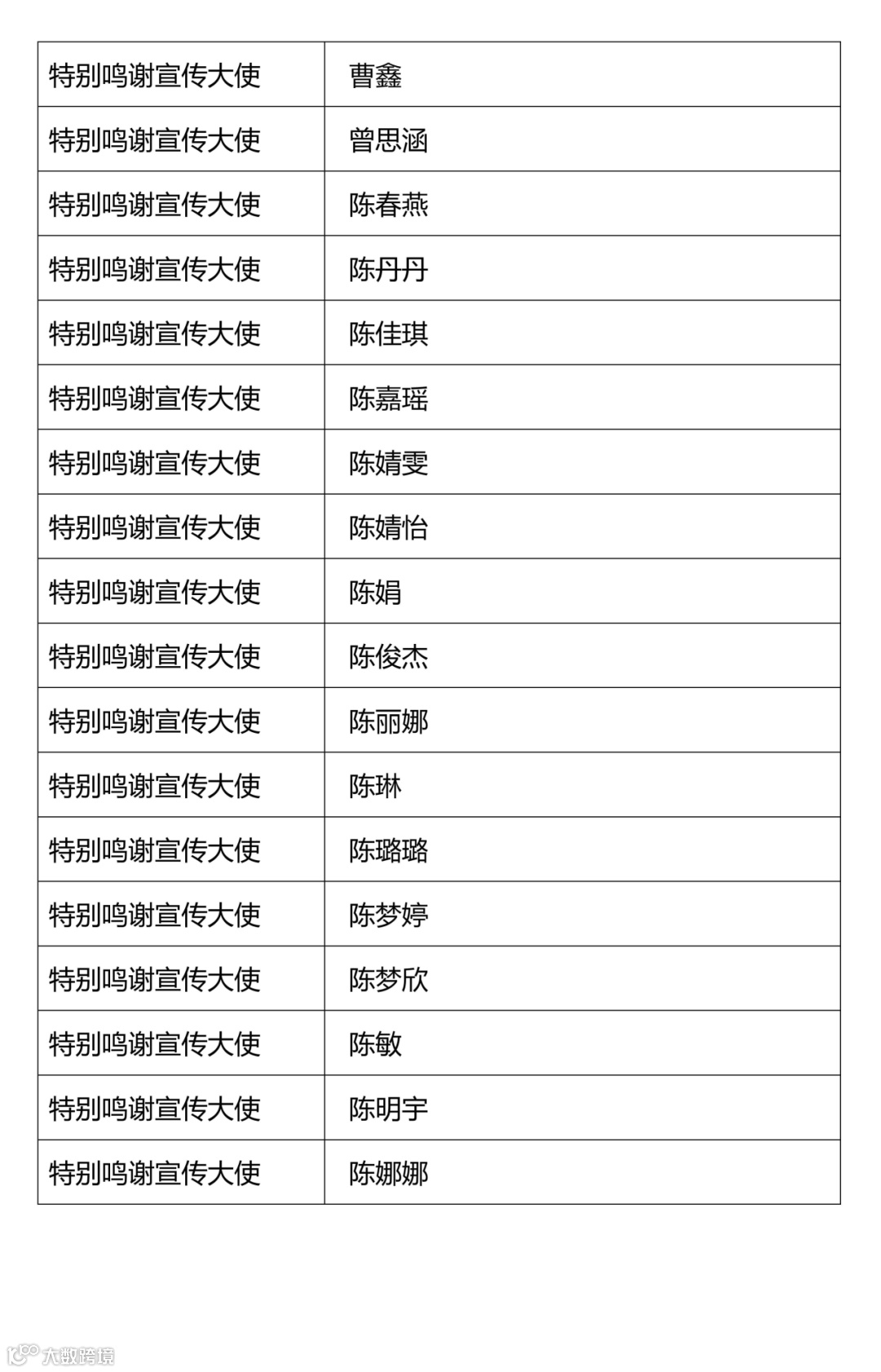 | 特别鸣谢宣传大使 | 曹鑫 |
|---|---|
| 特别鸣谢宣传大使 | 曾思涵 |
| 特别鸣谢宣传大使 | 陈春燕 |
| 特别鸣谢宣传大使 | 陈丹丹 |
| 特别鸣谢宣传大使 | 陈佳琪 |
| 特别鸣谢宣传大使 | 陈嘉瑶 |
| 特别鸣谢宣传大使 | 陈婧雯 |
| 特别鸣谢宣传大使 | 陈婧怡 |
| 特别鸣谢宣传大使 | 陈娟 |
| 特别鸣谢宣传大使 | 陈俊杰 |
| 特别鸣谢宣传大使 | 陈丽娜 |
| 特别鸣谢宣传大使 | 陈琳 |
| 特别鸣谢宣传大使 | 陈璐璐 |
| 特别鸣谢宣传大使 | 陈梦婷 |
| 特别鸣谢宣传大使 | 陈梦欣 |
| 特别鸣谢宣传大使 | 陈敏 |
| 特别鸣谢宣传大使 | 陈明宇 |
| 特别鸣谢宣传大使 | 陈娜娜 |

大数跨境